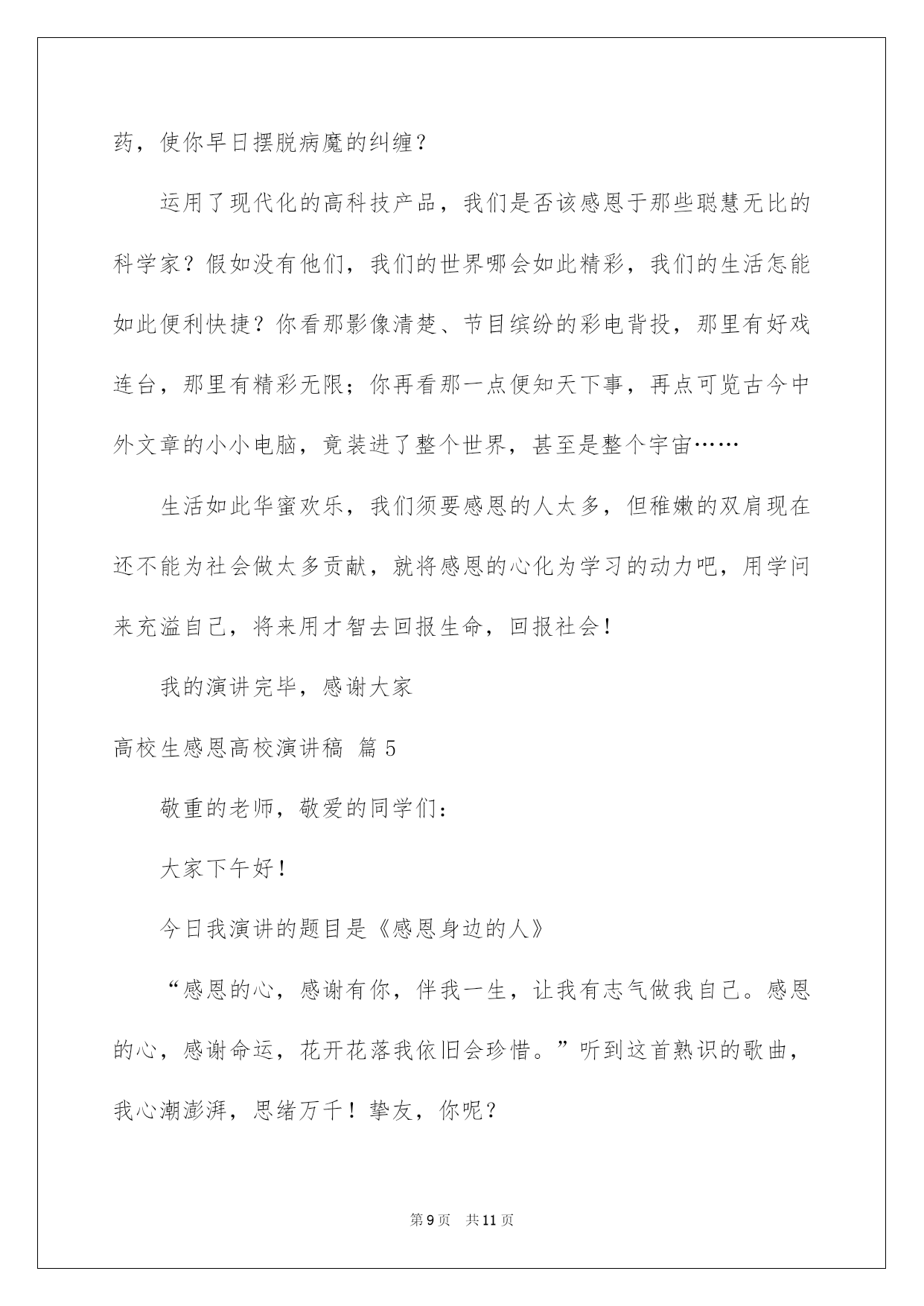 药，使你早日摆脱病魔的纠缠？

运用了现代化的高科技产品，我们是否该感恩于那些聪慧无比的科学家？假如没有他们，我们的世界哪会如此精彩，我们的生活怎能如此便利快捷？你看那影像清楚、节目缤纷的彩电背投，那里有好戏连台，那里有精彩无限；你再看那一点便知天下事，再点可览古今中外文章的小小电脑，竟装进了整个世界，甚至是整个宇宙……

生活如此华蜜欢乐，我们须要感恩的人太多，但稚嫩的双肩现在还不能为社会做太多贡献，就将感恩的心化为学习的动力吧，用学问来充溢自己，将来用才智去回报生命，回报社会！

我的演讲完毕，感谢大家

高校生感恩高校演讲稿 篇5

敬重的老师，敬爱的同学们：

大家下午好！

今日我演讲的题目是《感恩身边的人》

“感恩的心，感谢有你，伴我一生，让我有志气做我自己。感恩的心，感谢命运，花开花落我依旧会珍惜。”听到这首熟识的歌曲，我心潮澎湃，思绪万千！挚友，你呢？

第9页 共11页